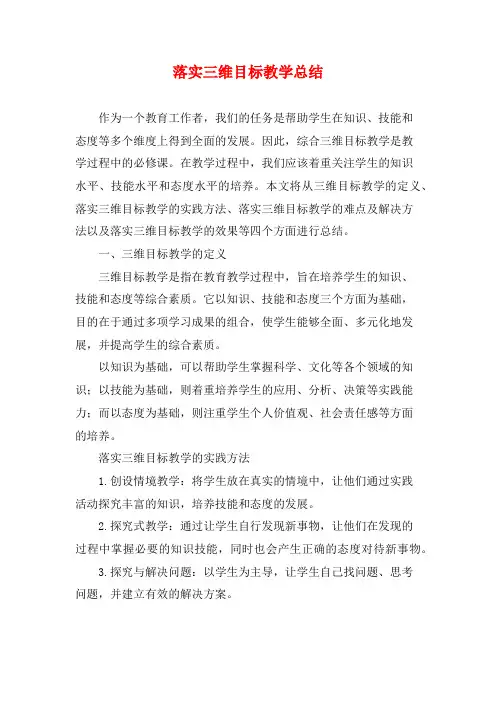 落实三维目标教学总结

作为一个教育工作者，我们的任务是帮助学生在知识、技能和态度等多个维度上得到全面的发展。因此，综合三维目标教学是教学过程中的必修课。在教学过程中，我们应该着重关注学生的知识水平、技能水平和态度水平的培养。本文将从三维目标教学的定义、落实三维目标教学的实践方法、落实三维目标教学的难点及解决方法以及落实三维目标教学的效果等四个方面进行总结。

一、三维目标教学的定义

三维目标教学是指在教育教学过程中，旨在培养学生的知识、技能和态度等综合素质。它以知识、技能和态度三个方面为基础，目的在于通过多项学习成果的组合，使学生能够全面、多元化地发展，并提高学生的综合素质。

以知识为基础，可以帮助学生掌握科学、文化等各个领域的知识；以技能为基础，则着重培养学生的应用、分析、决策等实践能力；而以态度为基础，则注重学生个人价值观、社会责任感等方面的培养。

落实三维目标教学的实践方法

1.创设情境教学：将学生放在真实的情境中，让他们通过实践活动探究丰富的知识，培养技能和态度的发展。

2.探究式教学：通过让学生自行发现新事物，让他们在发现的过程中掌握必要的知识技能，同时也会产生正确的态度对待新事物。

3.探究与解决问题：以学生为主导，让学生自己找问题、思考问题，并建立有效的解决方案。